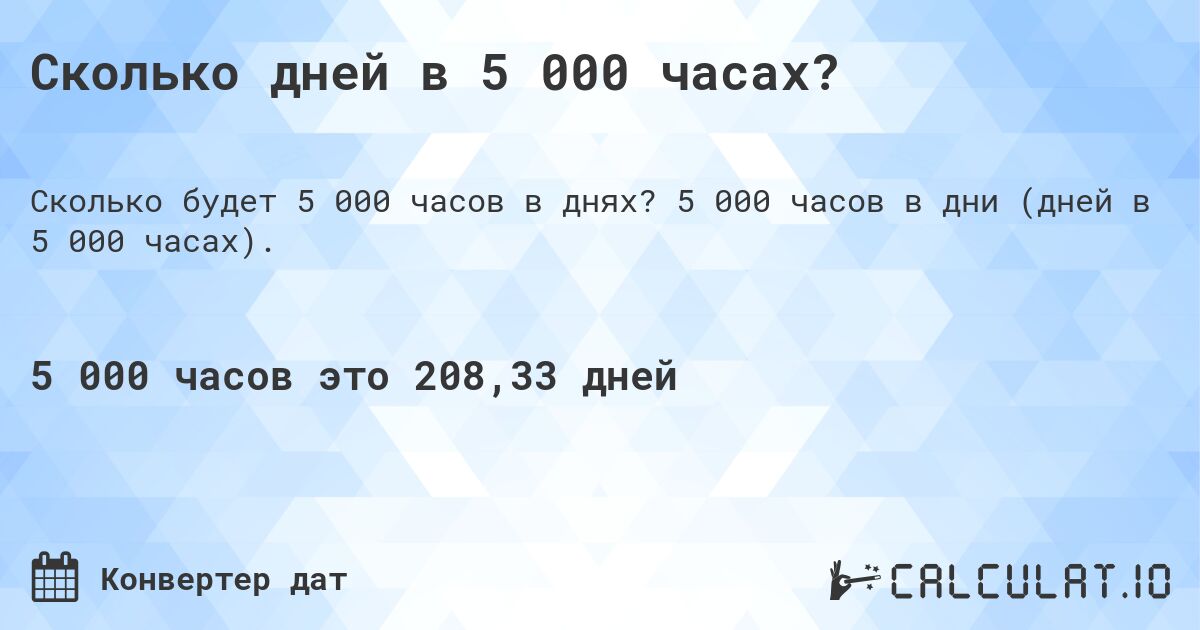 Сколько дней в 5 000 часах?

Сколько будет 5 000 часов в днях? 5 000 часов в дни (дней в 5 000 часах).

5 000 часов это 208,33 дней

Конвертер дат

CALCULAT.IO